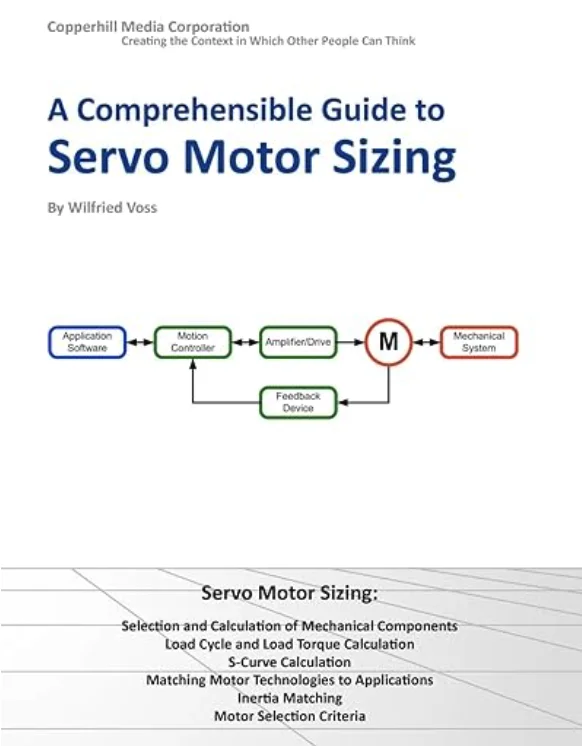 Copperhill Media Corporation
Creating the Context in Which Other People Can Think

A Comprehensible Guide to
Servo Motor Sizing

By Wilfried Voss

Application Software

Motion Controller

Amplifier/Drive

M

Mechanical System

Feedback Device

Servo Motor Sizing:

Selection and Calculation of Mechanical Components
Load Cycle and Load Torque Calculation
S-Curve Calculation
Matching Motor Technologies to Applications
Inertia Matching
Motor Selection Criteria